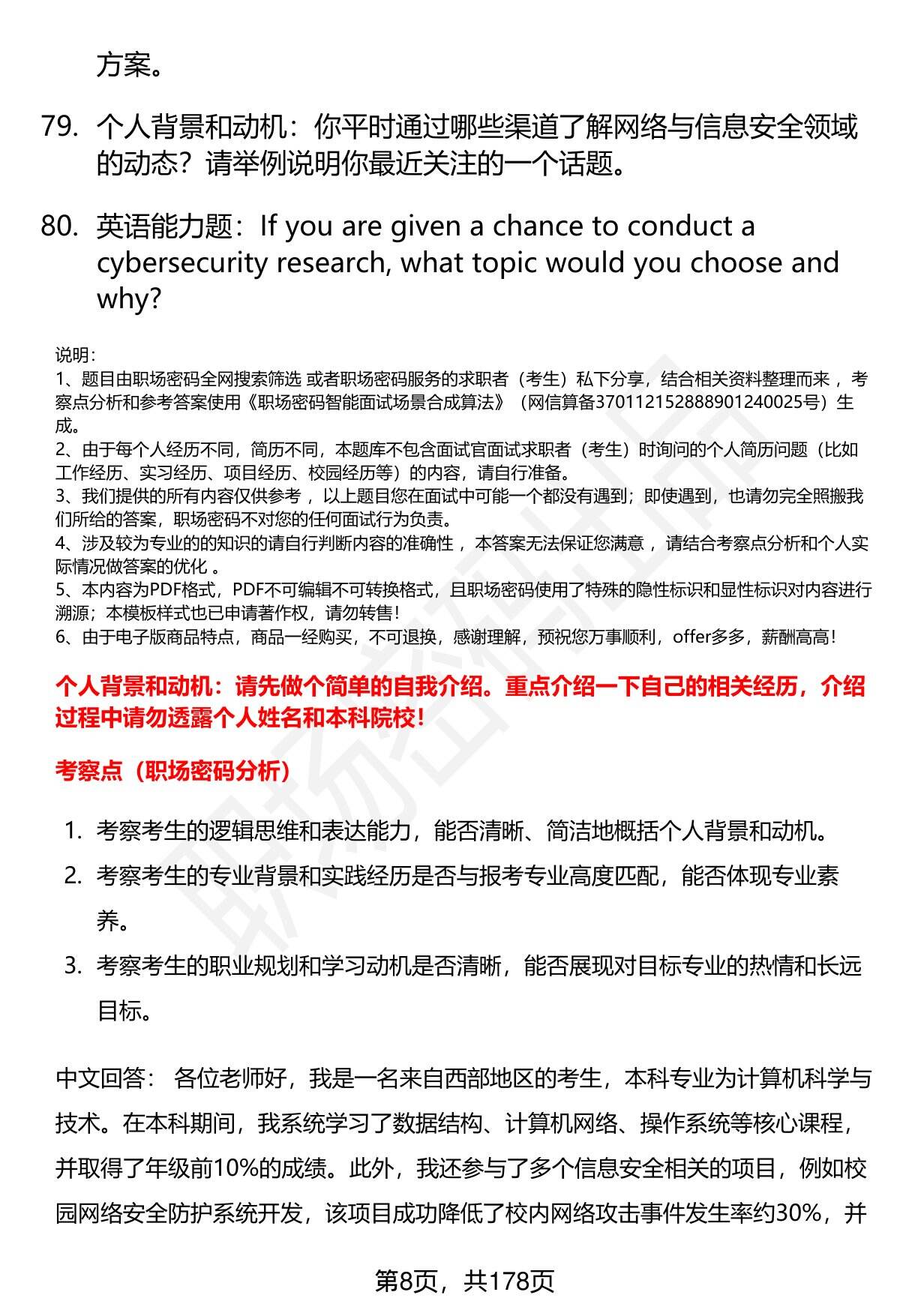 方案。

79. 个人背景和动机：你平时通过哪些渠道了解网络与信息安全领域的动态？请举例说明你最近关注的一个话题。

80. 英语能力题：If you are given a chance to conduct a cybersecurity research, what topic would you choose and why?

说明：
1、题目由职场密码全网搜索筛选 或者职场密码服务的求职者（考生）私下分享，结合相关资料整理而来 ，考察点分析和参考答案使用《职场密码智能面试场景合成算法》（网信算备370112152888901240025号）生成。
2、由于每个人经历不同，简历不同，本题库不包含面试官面试求职者（考生）时询问的个人简历问题（比如工作经历、实习经历、项目经历、校园经历等）的内容，请自行准备。
3、我们提供的所有内容仅供参考 ，以上题目您在面试中可能一个都没有遇到；即使遇到，也请勿完全照搬我们所给的答案，职场密码不对您的任何面试行为负责。
4、涉及较为专业的的知识的请自行判断内容的准确性 ，本答案无法保证您满意 ，请结合考察点分析和个人实际情况做答案的优化 。
5、本内容为PDF格式，PDF不可编辑不可转换格式，且职场密码使用了特殊的隐性标识和显性标识对内容进行溯源；本模板样式也已申请著作权，请勿转售！
6、由于电子版商品特点，商品一经购买，不可退换，感谢理解，预祝您万事顺利，offer多多，薪酬高高！

个人背景和动机：请先做个简单的自我介绍。重点介绍一下自己的相关经历，介绍过程中请勿透露个人姓名和本科院校！

考察点（职场密码分析）

1. 考察考生的逻辑思维和表达能力，能否清晰、简洁地概括个人背景和动机。
2. 考察考生的专业背景和实践经历是否与报考专业高度匹配，能否体现专业素养。
3. 考察考生的职业规划和学习动机是否清晰，能否展现对目标专业的热情和长远目标。

中文回答： 各位老师好，我是一名来自西部地区的考生，本科专业为计算机科学与技术。在本科期间，我系统学习了数据结构、计算机网络、操作系统等核心课程，并取得了年级前10%的成绩。此外，我还参与了多个信息安全相关的项目，例如校园网络安全防护系统开发，该项目成功降低了校内网络攻击事件发生率约30%，并

第8页，共178页